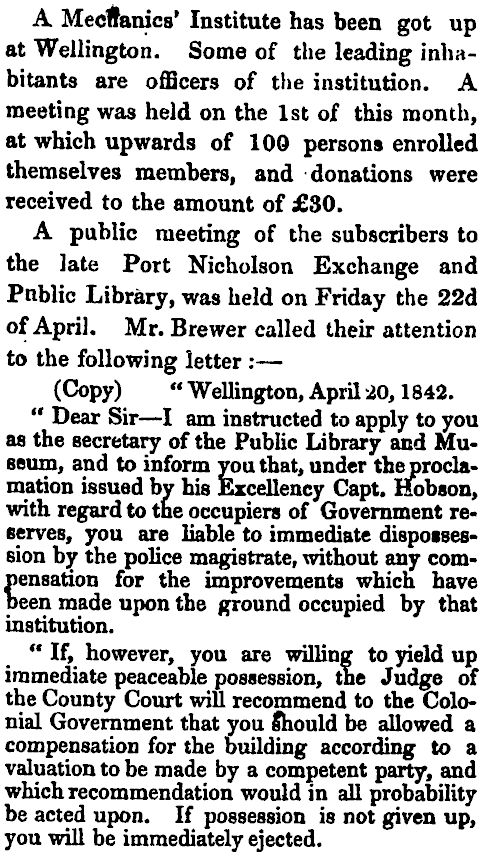 A Mechanics' Institute has been got up at Wellington. Some of the leading inhabitants are officers of the institution. A meeting was held on the 1st of this month, at which upwards of 100 persons enrolled themselves members, and donations were received to the amount of £30.

A public meeting of the subscribers to the late Port Nicholson Exchange and Pnblic Library, was held on Friday the 22d of April. Mr. Brewer called their attention to the following letter :—

(Copy) "Wellington, April 20, 1842.

"Dear Sir—I am instructed to apply to you as the secretary of the Public Library and Museum, and to inform you that, under the proclamation issued by his Excellency Capt. Hobson, with regard to the occupiers of Government reserves, you are liable to immediate dispossession by the police magistrate, without any compensation for the improvements which have been made upon the ground occupied by that institution.

"If, however, you are willing to yield up immediate peaceable possession, the Judge of the County Court will recommend to the Colonial Government that you should be allowed a compensation for the building according to a valuation to be made by a competent party, and which recommendation would in all probability be acted upon. If possession is not given up, you will be immediately ejected.